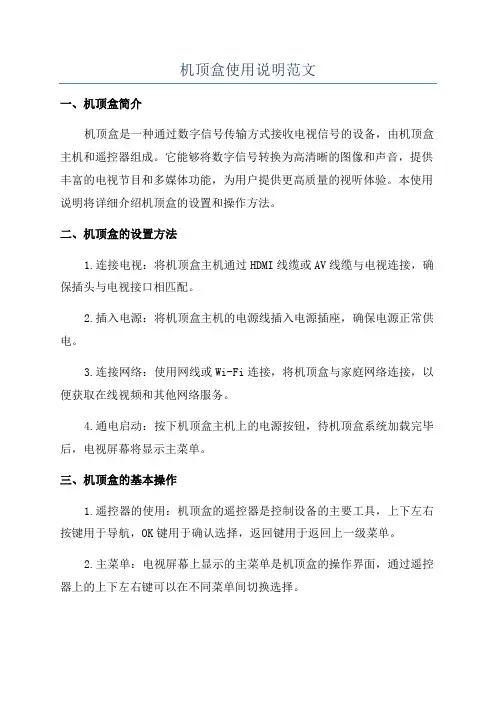 机顶盒使用说明范文

一、机顶盒简介

机顶盒是一种通过数字信号传输方式接收电视信号的设备，由机顶盒主机和遥控器组成。它能够将数字信号转换为高清晰的图像和声音，提供丰富的电视节目和多媒体功能，为用户提供更高质量的视听体验。本使用说明将详细介绍机顶盒的设置和操作方法。

二、机顶盒的设置方法

1.连接电视：将机顶盒主机通过HDMI线缆或AV线缆与电视连接，确保插头与电视接口相匹配。

2.插入电源：将机顶盒主机的电源线插入电源插座，确保电源正常供电。

3.连接网络：使用网线或Wi-Fi连接，将机顶盒与家庭网络连接，以便获取在线视频和其他网络服务。

4.通电启动：按下机顶盒主机上的电源按钮，待机顶盒系统加载完毕后，电视屏幕将显示主菜单。

三、机顶盒的基本操作

1.遥控器的使用：机顶盒的遥控器是控制设备的主要工具，上下左右按键用于导航，OK键用于确认选择，返回键用于返回上一级菜单。

2.主菜单：电视屏幕上显示的主菜单是机顶盒的操作界面，通过遥控器上的上下左右键可以在不同菜单间切换选择。